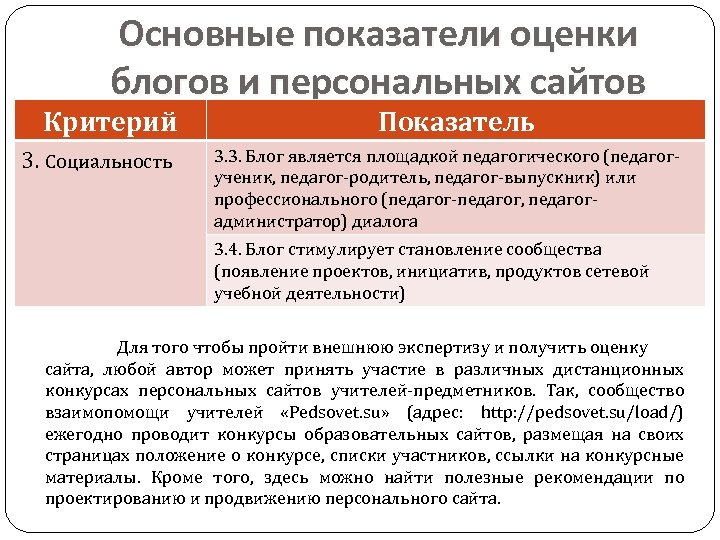 Основные показатели оценки блогов и персональных сайтов

| Критерий | Показатель |
|---|---|
| 3. Социальность | 3.3. Блог является площадкой педагогического (педагог-ученик, педагог-родитель, педагог-выпускник) или профессионального (педагог-педагог, педагог-администратор) диалога |
| | 3.4. Блог стимулирует становление сообщества (появление проектов, инициатив, продуктов сетевой учебной деятельности) |

Для того чтобы пройти внешнюю экспертизу и получить оценку сайта, любой автор может принять участие в различных дистанционных конкурсах персональных сайтов учителей-предметников. Так, сообщество взаимопомощи учителей «Pedsovet.su» (адрес: http://pedsovet.su/load/) ежегодно проводит конкурсы образовательных сайтов, размещая на своих страницах положение о конкурсе, списки участников, ссылки на конкурсные материалы. Кроме того, здесь можно найти полезные рекомендации по проектированию и продвижению персонального сайта.